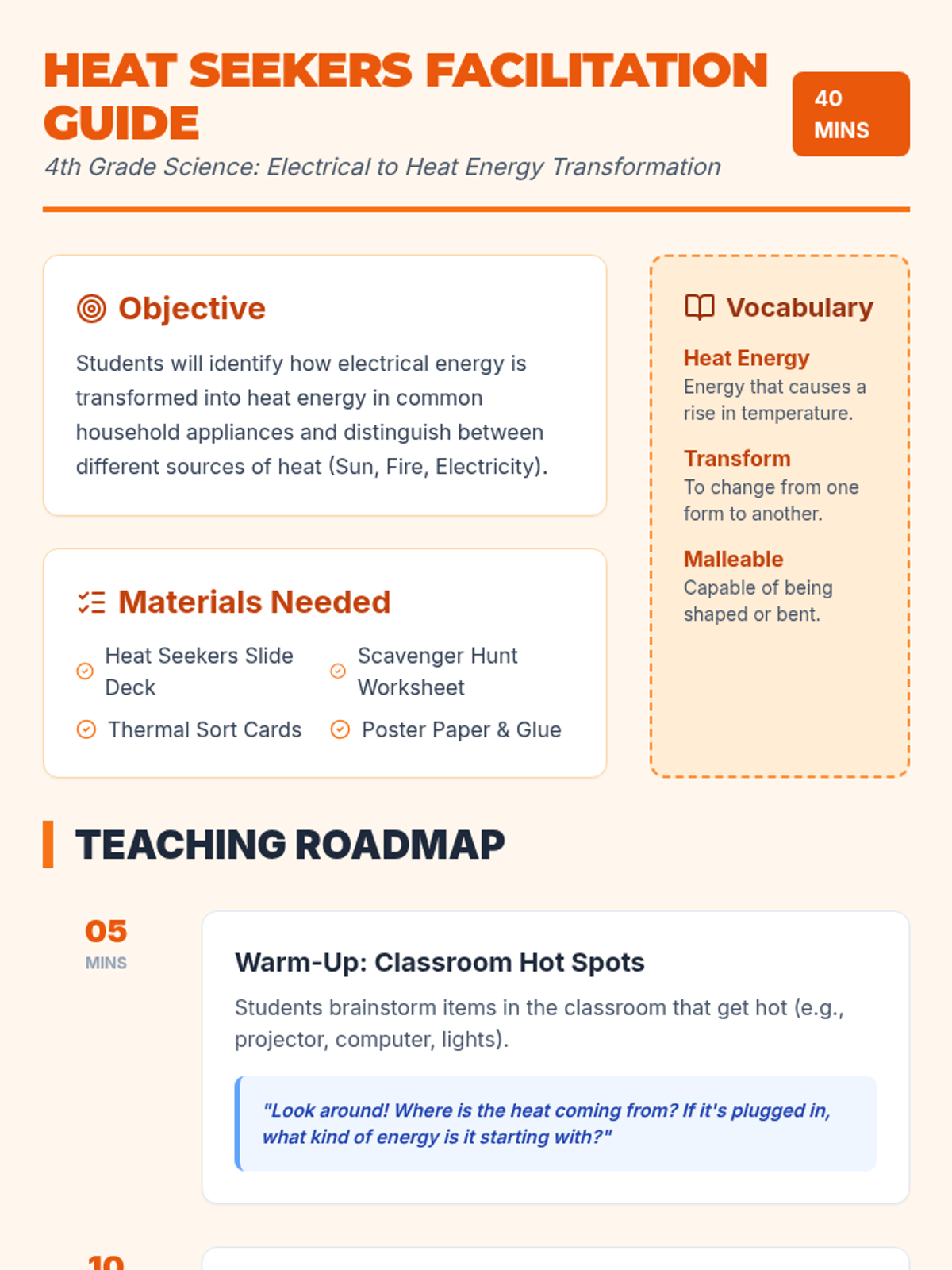 HEAT SEEKERS FACILITATION GUIDE

40 MINS

4th Grade Science: Electrical to Heat Energy Transformation

Objective

Students will identify how electrical energy is transformed into heat energy in common household appliances and distinguish between different sources of heat (Sun, Fire, Electricity).

Materials Needed

Heat Seekers Slide Deck

Scavenger Hunt Worksheet

Thermal Sort Cards

Poster Paper & Glue

Vocabulary

Heat Energy
Energy that causes a rise in temperature.

Transform
To change from one form to another.

Malleable
Capable of being shaped or bent.

TEACHING ROADMAP

05
MINS

Warm-Up: Classroom Hot Spots

Students brainstorm items in the classroom that get hot (e.g., projector, computer, lights).

"Look around! Where is the heat coming from? If it's plugged in, what kind of energy is it starting with?"

10